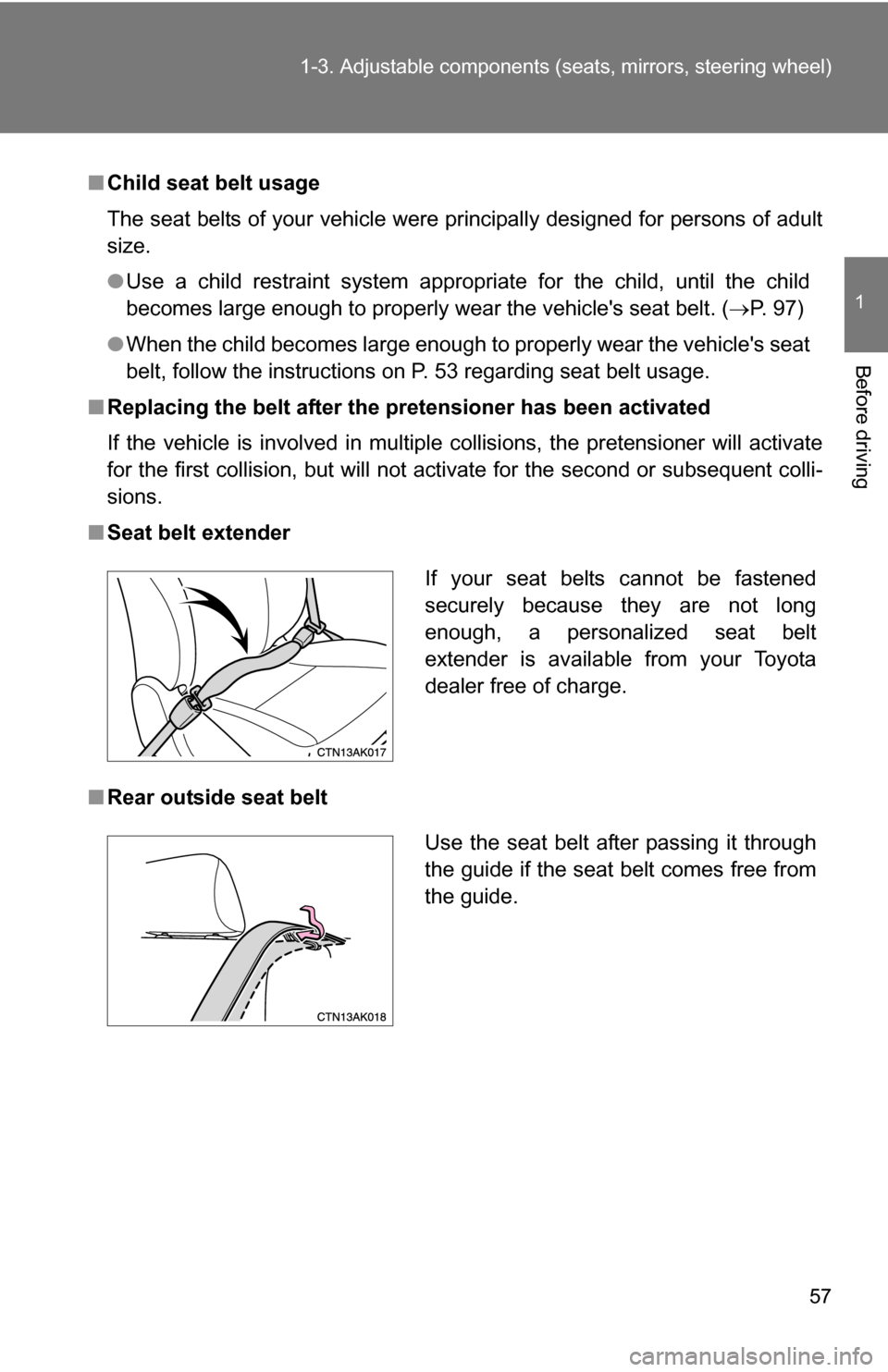 1-3. Adjustable components (seats, mirrors, steering wheel)

1

Before driving

■ Child seat belt usage

The seat belts of your vehicle were principally designed for persons of adult size.

● Use a child restraint system appropriate for the child, until the child becomes large enough to properly wear the vehicle's seat belt. (→P. 97)

● When the child becomes large enough to properly wear the vehicle's seat belt, follow the instructions on P. 53 regarding seat belt usage.

■ Replacing the belt after the pretensioner has been activated

If the vehicle is involved in multiple collisions, the pretensioner will activate for the first collision, but will not activate for the second or subsequent collisions.

■ Seat belt extender

CTN13AK017

If your seat belts cannot be fastened securely because they are not long enough, a personalized seat belt extender is available from your Toyota dealer free of charge.

■ Rear outside seat belt

CTN13AK018

Use the seat belt after passing it through the guide if the seat belt comes free from the guide.

57

carmanualsonline.info